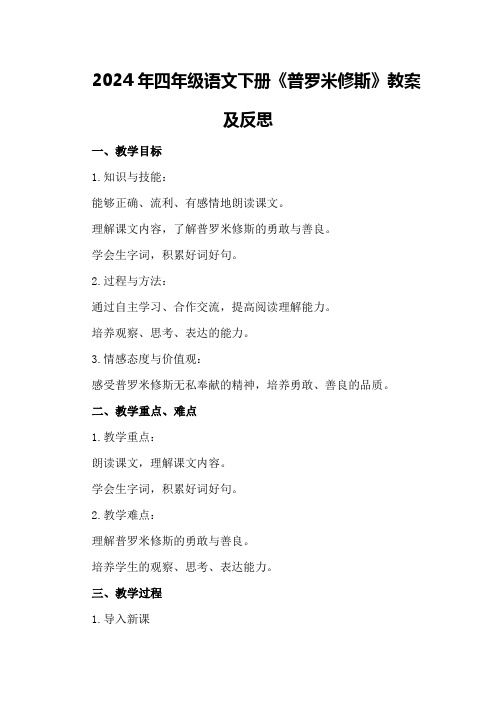 2024年四年级语文下册《普罗米修斯》教案及反思

一、教学目标

1.知识与技能：

能够正确、流利、有感情地朗读课文。

理解课文内容，了解普罗米修斯的勇敢与善良。

学会生字词，积累好词好句。

2.过程与方法：

通过自主学习、合作交流，提高阅读理解能力。

培养观察、思考、表达的能力。

3.情感态度与价值观：

感受普罗米修斯无私奉献的精神，培养勇敢、善良的品质。

二、教学重点、难点

1.教学重点：

朗读课文，理解课文内容。

学会生字词，积累好词好句。

2.教学难点：

理解普罗米修斯的勇敢与善良。

培养学生的观察、思考、表达能力。

三、教学过程

1.导入新课